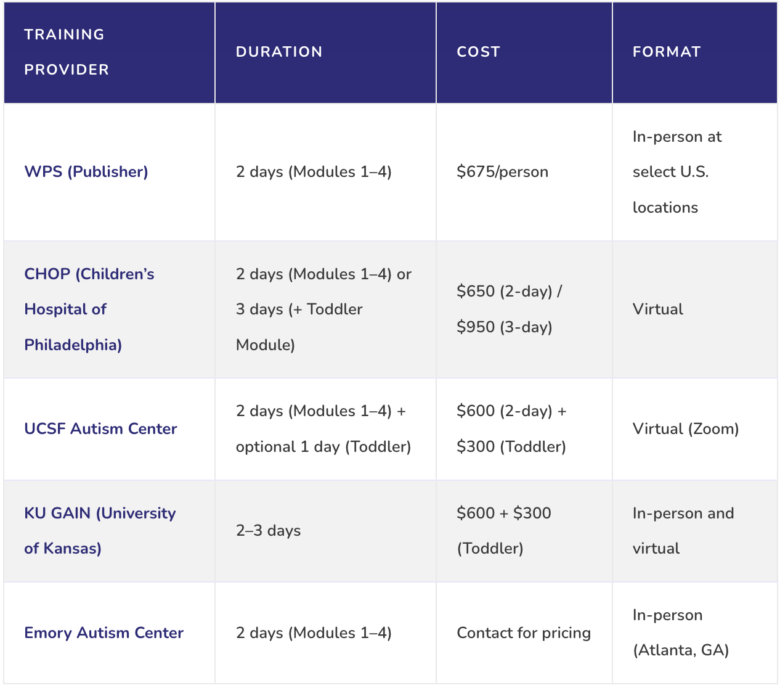 | TRAINING PROVIDER | DURATION | COST | FORMAT |
|---|---|---|---|
| WPS (Publisher) | 2 days (Modules 1–4) | \$675/person | In-person at select U.S. locations |
| CHOP (Children's Hospital of Philadelphia) | 2 days (Modules 1–4) or 3 days (+ Toddler Module) | \$650 (2-day) / \$950 (3-day) | Virtual |
| UCSF Autism Center | 2 days (Modules 1–4) + optional 1 day (Toddler) | \$600 (2-day) + \$300 (Toddler) | Virtual (Zoom) |
| KU GAIN (University of Kansas) | 2–3 days | \$600 + \$300 (Toddler) | In-person and virtual |
| Emory Autism Center | 2 days (Modules 1–4) | Contact for pricing | In-person (Atlanta, GA) |